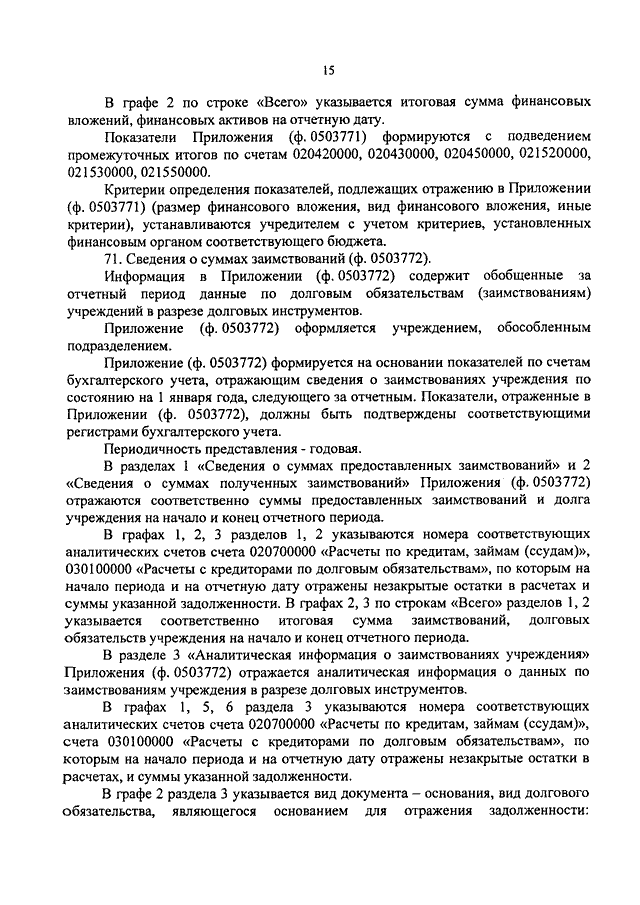 15

В графе 2 по строке «Всего» указывается итоговая сумма финансовых вложений, финансовых активов на отчетную дату.

Показатели Приложения (ф. 0503771) формируются с подведением промежуточных итогов по счетам 020420000, 020430000, 020450000, 021520000, 021530000, 021550000.

Критерии определения показателей, подлежащих отражению в Приложении (ф. 0503771) (размер финансового вложения, вид финансового вложения, иные критерии), устанавливаются учредителем с учетом критериев, установленных финансовым органом соответствующего бюджета.

71. Сведения о суммах заимствований (ф. 0503772).

Информация в Приложении (ф. 0503772) содержит обобщенные за отчетный период данные по долговым обязательствам (заимствованиям) учреждений в разрезе долговых инструментов.

Приложение (ф. 0503772) оформляется учреждением, обособленным подразделением.

Приложение (ф. 0503772) формируется на основании показателей по счетам бухгалтерского учета, отражающим сведения о заимствованиях учреждения по состоянию на 1 января года, следующего за отчетным. Показатели, отраженные в Приложении (ф. 0503772), должны быть подтверждены соответствующими регистрами бухгалтерского учета.

Периодичность представления - годовая.

В разделах 1 «Сведения о суммах предоставленных заимствований» и 2 «Сведения о суммах полученных заимствований» Приложения (ф. 0503772) отражаются соответственно суммы предоставленных заимствований и долга учреждения на начало и конец отчетного периода.

В графах 1, 2, 3 разделов 1, 2 указываются номера соответствующих аналитических счетов счета 020700000 «Расчеты по кредитам, займам (ссудам)», 030100000 «Расчеты с кредиторами по долговым обязательствам», по которым на начало периода и на отчетную дату отражены незакрытые остатки в расчетах и суммы указанной задолженности. В графах 2, 3 по строкам «Всего» разделов 1, 2 указывается соответственно итоговая сумма заимствований, долговых обязательств учреждения на начало и конец отчетного периода.

В разделе 3 «Аналитическая информация о заимствованиях учреждения» Приложения (ф. 0503772) отражается аналитическая информация о данных по заимствованиям учреждения в разрезе долговых инструментов.

В графах 1, 5, 6 раздела 3 указываются номера соответствующих аналитических счетов счета 020700000 «Расчеты по кредитам, займам (ссудам)», счета 030100000 «Расчеты с кредиторами по долговым обязательствам», по которым на начало периода и на отчетную дату отражены незакрытые остатки в расчетах, и суммы указанной задолженности.

В графе 2 раздела 3 указывается вид документа – основания, вид долгового обязательства, являющегося основанием для отражения задолженности: